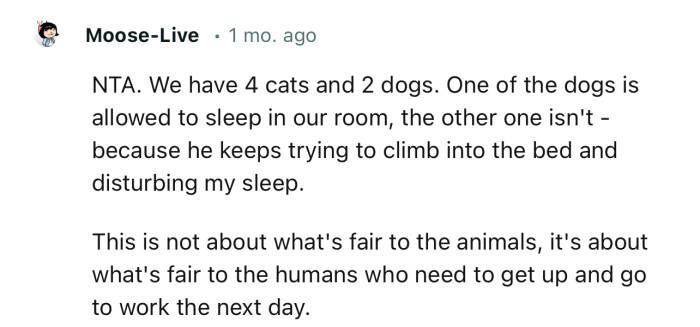 Moose-Live · 1 mo. ago

NTA. We have 4 cats and 2 dogs. One of the dogs is allowed to sleep in our room, the other one isn't - because he keeps trying to climb into the bed and disturbing my sleep.

This is not about what's fair to the animals, it's about what's fair to the humans who need to get up and go to work the next day.